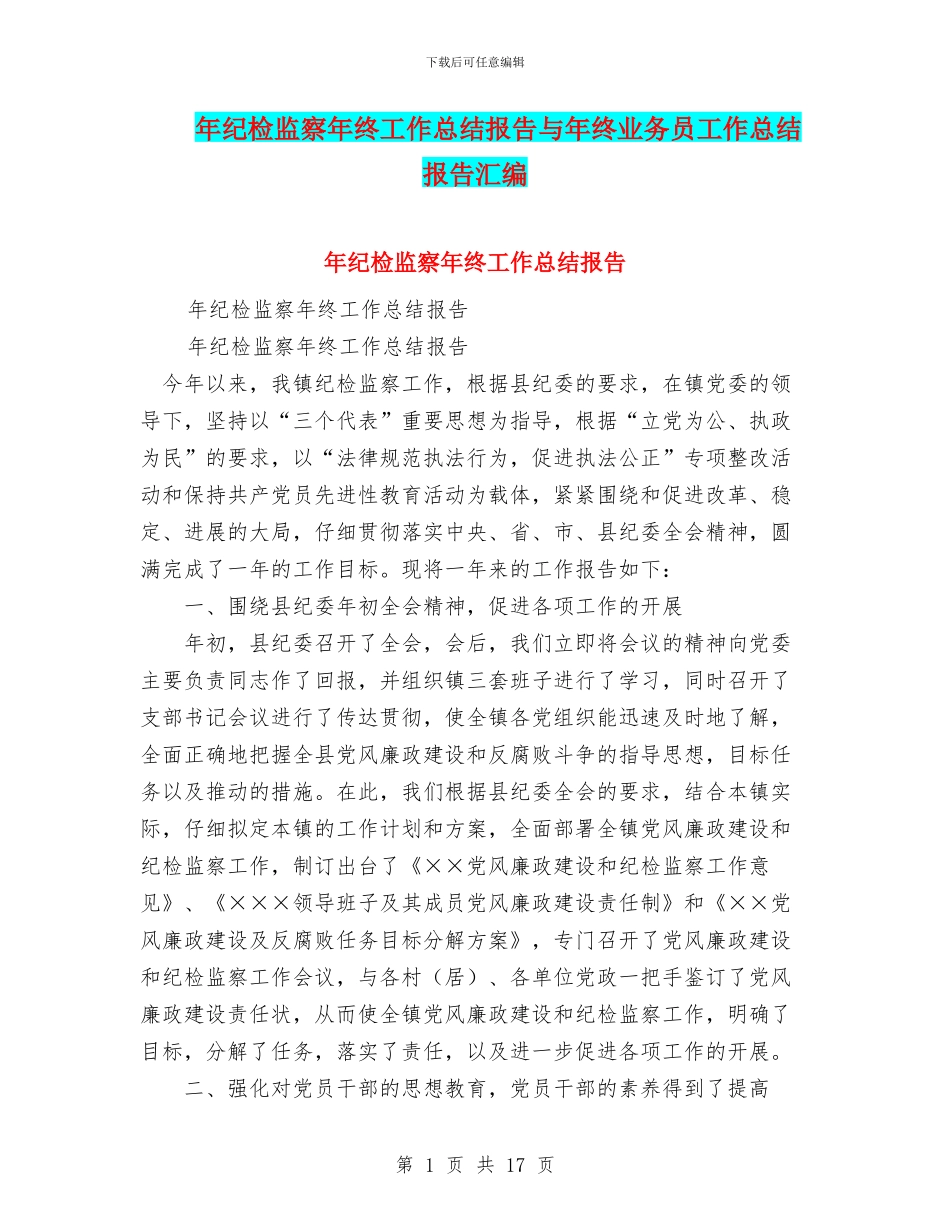 下载后可任意编辑

年纪检监察年终工作总结报告与年终业务员工作总结报告汇编

年纪检监察年终工作总结报告

年纪检监察年终工作总结报告

年纪检监察年终工作总结报告

今年以来，我镇纪检监察工作，根据县纪委的要求，在镇党委的领导下，坚持以“三个代表”重要思想为指导，根据“立党为公、执政为民”的要求，以“法律规范执法行为，促进执法公正”专项整改活动和保持共产党员先进性教育活动为载体，紧紧围绕和促进改革、稳定、进展的大局，仔细贯彻落实中央、省、市、县纪委全会精神，圆满完成了一年的工作目标。现将一年来的工作报告如下：

一、围绕县纪委年初全会精神，促进各项工作的开展

年初，县纪委召开了全会，会后，我们立即将会议的精神向党委主要负责同志作了回报，并组织镇三套班子进行了学习，同时召开了支部书记会议进行了传达贯彻，使全镇各党组织能迅速及时地了解，全面正确地把握全县党风廉政建设和反腐败斗争的指导思想，目标任务以及推动的措施。在此，我们根据县纪委全会的要求，结合本镇实际，仔细拟定本镇的工作计划和方案，全面部署全镇党风廉政建设和纪检监察工作，制订出台了《××党风廉政建设和纪检监察工作意见》、《×××领导班子及其成员党风廉政建设责任制》和《××党风廉政建设及反腐败任务目标分解方案》，专门召开了党风廉政建设和纪检监察工作会议，与各村（居）、各单位党政一把手鉴订了党风廉政建设责任状，从而使全镇党风廉政建设和纪检监察工作，明确了目标，分解了任务，落实了责任，以及进一步促进各项工作的开展。

二、强化对党员干部的思想教育，党员干部的素养得到了提高

第 1 页 共 17 页